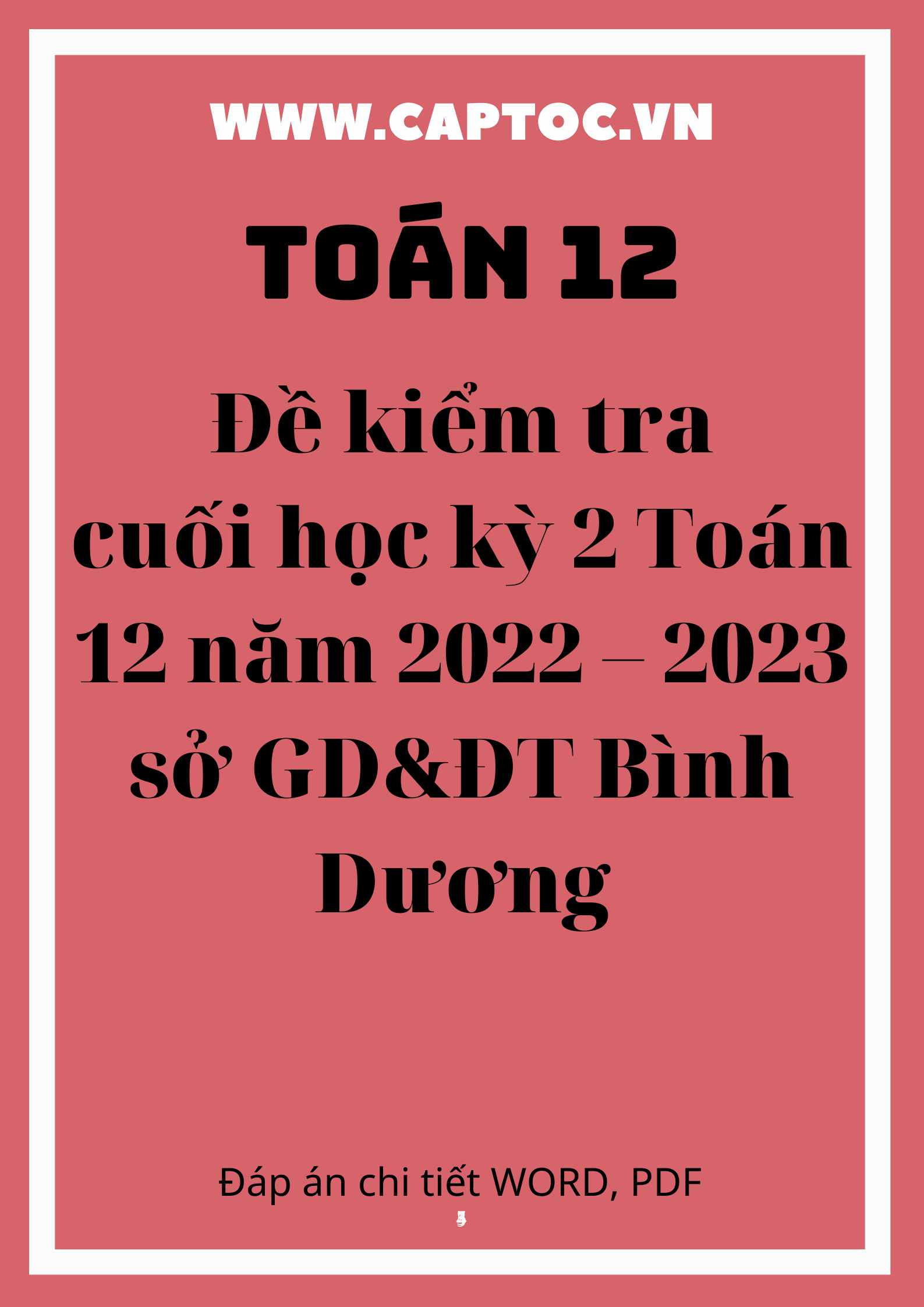 WWW.CAPTOC.VN

TOÁN 12

Đề kiểm tra cuối học kỳ 2 Toán 12 năm 2022 – 2023 sở GD&ĐT Bình Dương

Đáp án chi tiết WORD, PDF